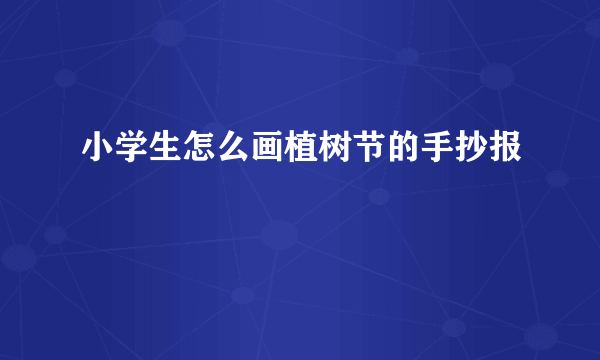 小学生怎么画植树节的手抄报